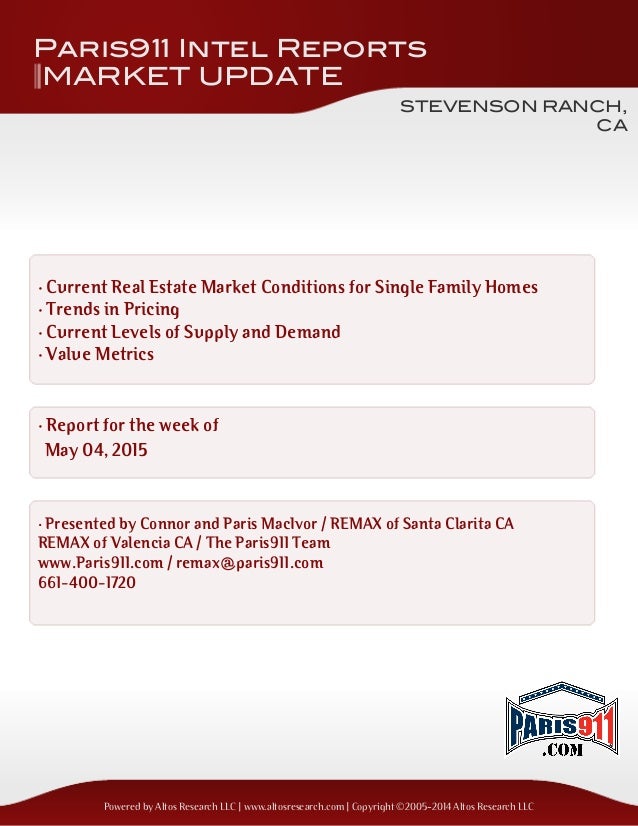 Paris911 Intel Reports
MARKET UPDATE

STEVENSON RANCH, CA

· Current Real Estate Market Conditions for Single Family Homes
· Trends in Pricing
· Current Levels of Supply and Demand
· Value Metrics

· Report for the week of
May 04, 2015

· Presented by Connor and Paris MacIvor / REMAX of Santa Clarita CA
REMAX of Valencia CA / The Paris911 Team
www.Paris911.com / remax@paris911.com
661-400-1720

PARIS911
.COM

Powered by Altos Research LLC | www.altosresearch.com | Copyright ©2005-2014 Altos Research LLC